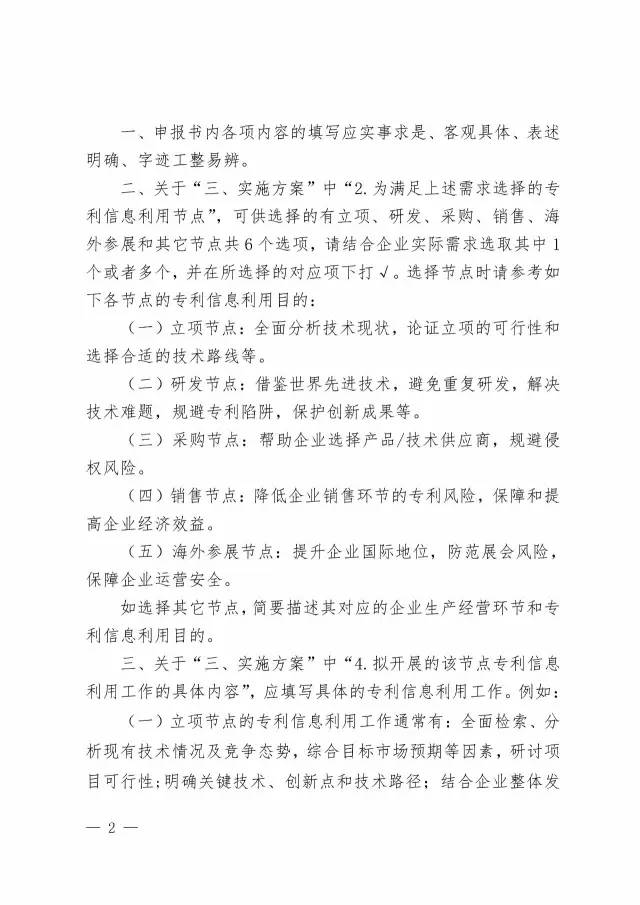 一、申报书内各项内容的填写应实事求是、客观具体、表述明确、字迹工整易辨。

二、关于“三、实施方案”中“2.为满足上述需求选择的专利信息利用节点”，可供选择的有立项、研发、采购、销售、海外参展和其它节点共6个选项，请结合企业实际需求选取其中1个或者多个，并在所选择的对应项下打√。选择节点时请参考如下各节点的专利信息利用目的：

（一）立项节点：全面分析技术现状，论证立项的可行性和选择合适的技术路线等。

（二）研发节点：借鉴世界先进技术，避免重复研发，解决技术难题，规避专利陷阱，保护创新成果等。

（三）采购节点：帮助企业选择产品/技术供应商，规避侵权风险。

（四）销售节点：降低企业销售环节的专利风险，保障和提高企业经济效益。

（五）海外参展节点：提升企业国际地位，防范展会风险，保障企业运营安全。

如选择其它节点，简要描述其对应的企业生产经营环节和专利信息利用目的。

三、关于“三、实施方案”中“4.拟开展的该节点专利信息利用工作的具体内容”，应填写具体的专利信息利用工作。例如：

（一）立项节点的专利信息利用工作通常有：全面检索、分析现有技术情况及竞争态势，综合目标市场预期等因素，研讨项目可行性；明确关键技术、创新点和技术路径；结合企业整体发

— 2 —